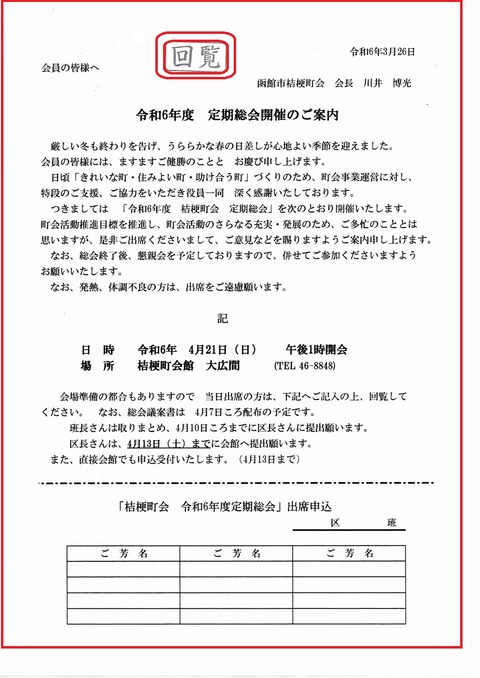 回覧

令和6年3月26日

会員の皆様へ

函館市桔梗町会　会長　川井　博光

令和6年度　定期総会開催のご案内

厳しい冬も終わりを告げ、うららかな春の日差しが心地よい季節を迎えました。会員の皆様には、ますますご健勝のことと　お慶び申し上げます。

日頃「きれいな町・住みよい町・助け合う町」づくりのため、町会事業運営に対し、特段のご支援、ご協力をいただき役員一同　深く感謝いたしております。

つきましては　「令和6年度　桔梗町会　定期総会」を次のとおり開催いたします。町会活動推進目標を推進し、町会活動のさらなる充実・発展のため、ご多忙のこととは思いますが、是非ご出席くださいまして、ご意見などを賜りますようご案内申し上げます。

なお、総会終了後、懇親会を予定しておりますので、併せてご参加くださいますようお願いいたします。

なお、発熱、体調不良の方は、出席をご遠慮願います。

記

日　時　　令和6年　4月21日（日）　　午後1時開会
場　所　　桔梗町会館　大広間　　(TEL 46-8848)

会場準備の都合もありますので　当日出席の方は、下記へご記入の上、回覧してください。　なお、総会議案書は　4月7日ころ配布の予定です。

班長さんは取りまとめ、4月10日ころまでに区長さんに提出願います。

区長さんは、4月13日（土）までに会館へ提出願います。

また、直接会館でも申込受付いたします。（4月13日まで）

「桔梗町会　令和6年度定期総会」出席申込

区　　　班

| ご　芳　名 | ご　芳　名 | ご　芳　名 |
|---|---|---|
| | | |
| | | |
| | | |
| | | |